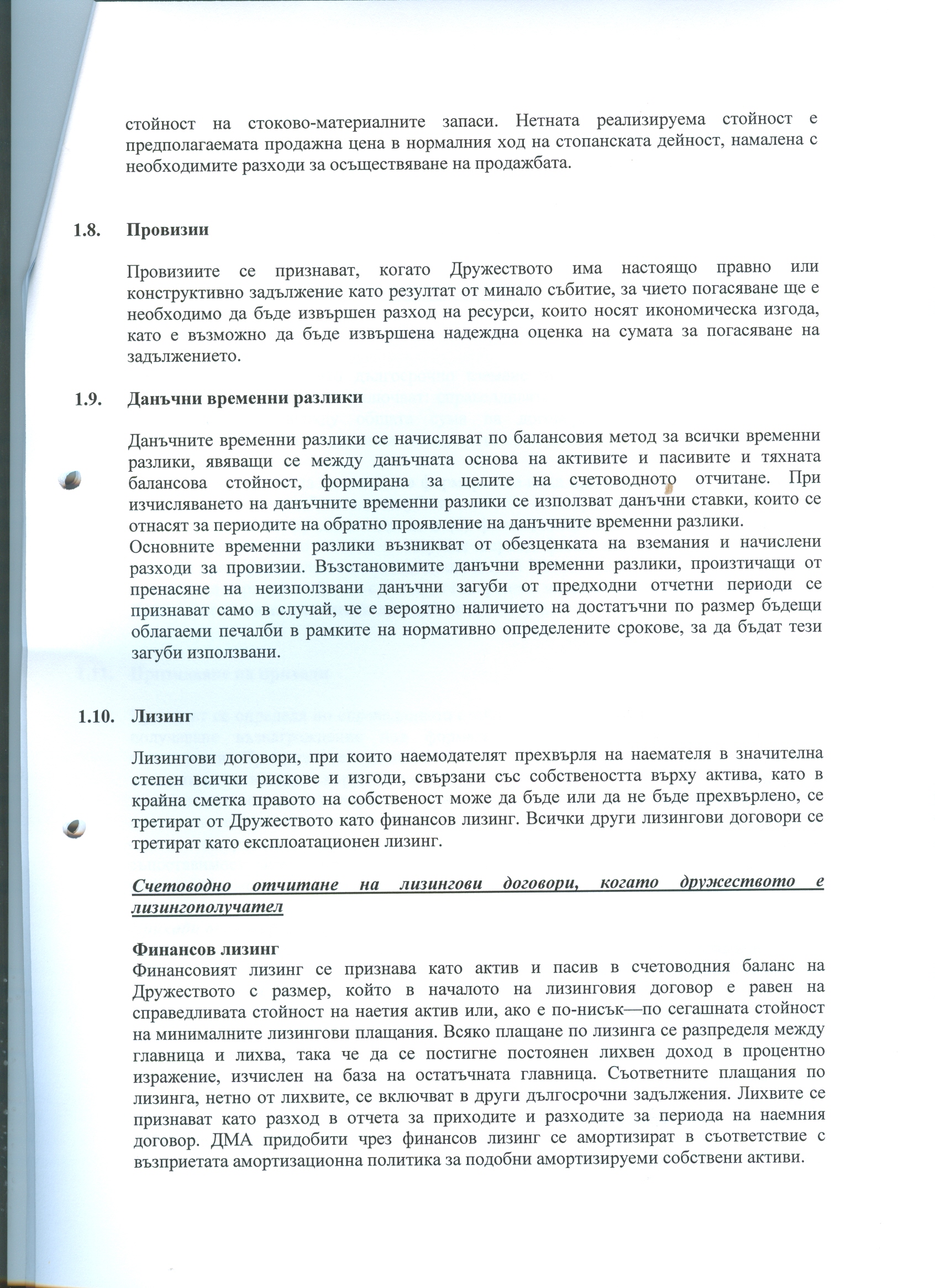 стойност на стоково-материалните запаси. Нетната реализируема стойност е предполагаемата продажна цена в нормалния ход на стопанската дейност, намалена с необходимите разходи за осъществяване на продажбата.

1.8. Провизии

Провизиите се признават, когато Дружеството има настоящо правно или конструктивно задължение като резултат от минало събитие, за чието погасяване ще е необходимо да бъде извършен разход на ресурси, които носят икономическа изгода, като е възможно да бъде извършена надеждна оценка на сумата за погасяване на задължението.

1.9. Данъчни временни разлики

Данъчните временни разлики се начисляват по балансовия метод за всички временни разлики, явяващи се между данъчната основа на активите и пасивите и тяхната балансова стойност, формирана за целите на счетоводното отчитане. При изчисляването на данъчните временни разлики се използват данъчни ставки, които се отнасят за периодите на обратно проявление на данъчните временни разлики.
Основните временни разлики възникват от обезценката на вземания и начислени разходи за провизии. Възстановимите данъчни временни разлики, произтичащи от пренасяне на неизползвани данъчни загуби от предходни отчетни периоди се признават само в случай, че е вероятно наличието на достатъчни по размер бъдещи облагаеми печалби в рамките на нормативно определените срокове, за да бъдат тези загуби използвани.

1.10. Лизинг

Лизингови договори, при които наемодателят прехвърля на наемателя в значителна степен всички рискове и изгоди, свързани със собствеността върху актива, като в крайна сметка правото на собственост може да бъде или да не бъде прехвърлено, се третират от Дружеството като финансов лизинг. Всички други лизингови договори се третират като експлоатационен лизинг.

Счетоводно отчитане на лизингови договори, когато дружеството е лизингополучател

Финансов лизинг
Финансовият лизинг се признава като актив и пасив в счетоводния баланс на Дружеството с размер, който в началото на лизинговия договор е равен на справедливата стойност на наетия актив или, ако е по-нисък—по сегашната стойност на минималните лизингови плащания. Всяко плащане по лизинга се разпределя между главница и лихва, така че да се постигне постоянен лихвен доход в процентно изражение, изчислен на база на остатъчната главница. Съответните плащания по лизинга, нетно от лихвите, се включват в други дългосрочни задължения. Лихвите се признават като разход в отчета за приходите и разходите за периода на наемния договор. ДМА придобити чрез финансов лизинг се амортизират в съответствие с възприетата амортизационна политика за подобни амортизируеми собствени активи.